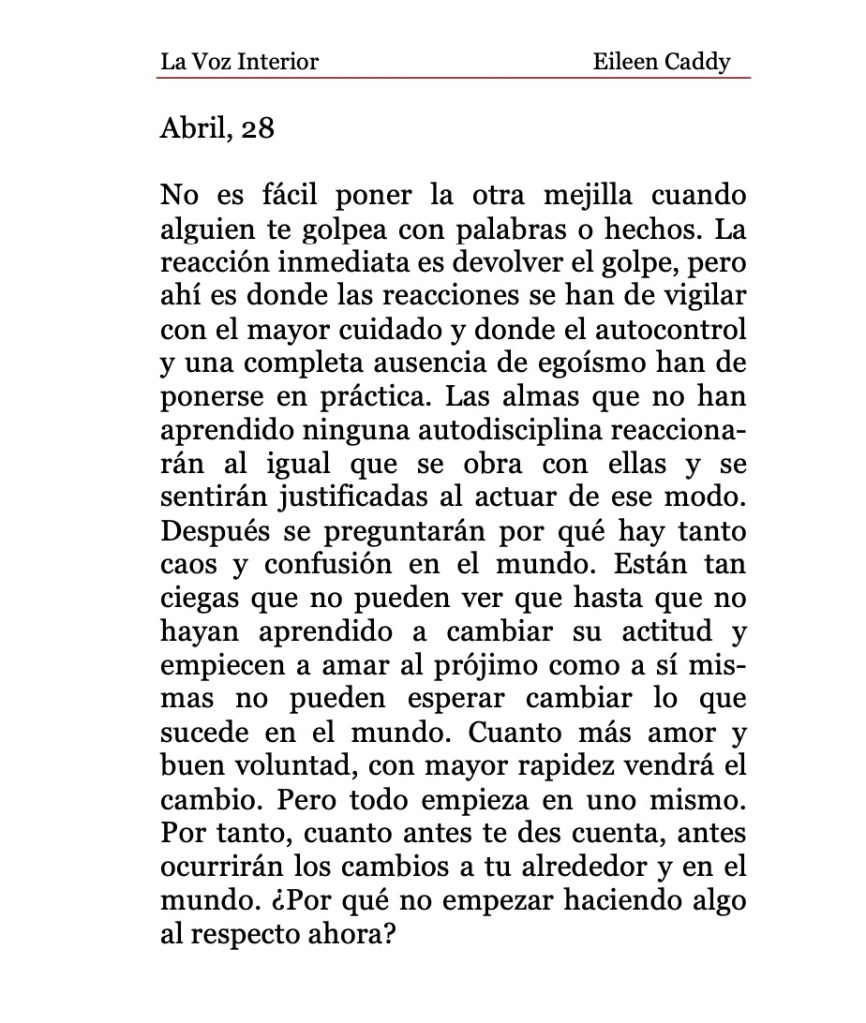 La Voz Interior Eileen Caddy

Abril, 28

No es fácil poner la otra mejilla cuando alguien te golpea con palabras o hechos. La reacción inmediata es devolver el golpe, pero ahí es donde las reacciones se han de vigilar con el mayor cuidado y donde el autocontrol y una completa ausencia de egoísmo han de ponerse en práctica. Las almas que no han aprendido ninguna autodisciplina reaccionarán al igual que se obra con ellas y se sentirán justificadas al actuar de ese modo. Después se preguntarán por qué hay tanto caos y confusión en el mundo. Están tan ciegas que no pueden ver que hasta que no hayan aprendido a cambiar su actitud y empiecen a amar al prójimo como a sí mismas no pueden esperar cambiar lo que sucede en el mundo. Cuanto más amor y buen voluntad, con mayor rapidez vendrá el cambio. Pero todo empieza en uno mismo. Por tanto, cuanto antes te des cuenta, antes ocurrirán los cambios a tu alrededor y en el mundo. ¿Por qué no empezar haciendo algo al respecto ahora?